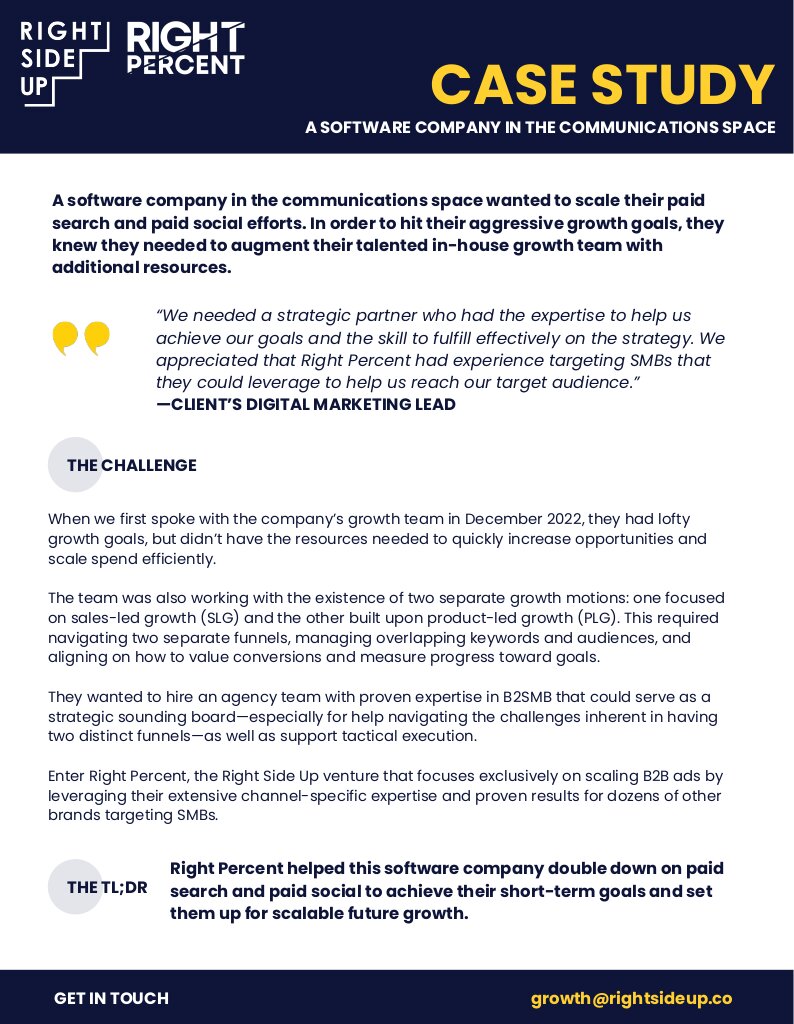 RIGHT SIDE UP

RIGHT PERCENT

CASE STUDY

A SOFTWARE COMPANY IN THE COMMUNICATIONS SPACE

A software company in the communications space wanted to scale their paid search and paid social efforts. In order to hit their aggressive growth goals, they knew they needed to augment their talented in-house growth team with additional resources.

"We needed a strategic partner who had the expertise to help us achieve our goals and the skill to fulfill effectively on the strategy. We appreciated that Right Percent had experience targeting SMBs that they could leverage to help us reach our target audience."
—CLIENT'S DIGITAL MARKETING LEAD

THE CHALLENGE

When we first spoke with the company's growth team in December 2022, they had lofty growth goals, but didn't have the resources needed to quickly increase opportunities and scale spend efficiently.

The team was also working with the existence of two separate growth motions: one focused on sales-led growth (SLG) and the other built upon product-led growth (PLG). This required navigating two separate funnels, managing overlapping keywords and audiences, and aligning on how to value conversions and measure progress toward goals.

They wanted to hire an agency team with proven expertise in B2SMB that could serve as a strategic sounding board—especially for help navigating the challenges inherent in having two distinct funnels—as well as support tactical execution.

Enter Right Percent, the Right Side Up venture that focuses exclusively on scaling B2B ads by leveraging their extensive channel-specific expertise and proven results for dozens of other brands targeting SMBs.

THE TL;DR

Right Percent helped this software company double down on paid search and paid social to achieve their short-term goals and set them up for scalable future growth.

GET IN TOUCH

growth@rightsideup.co